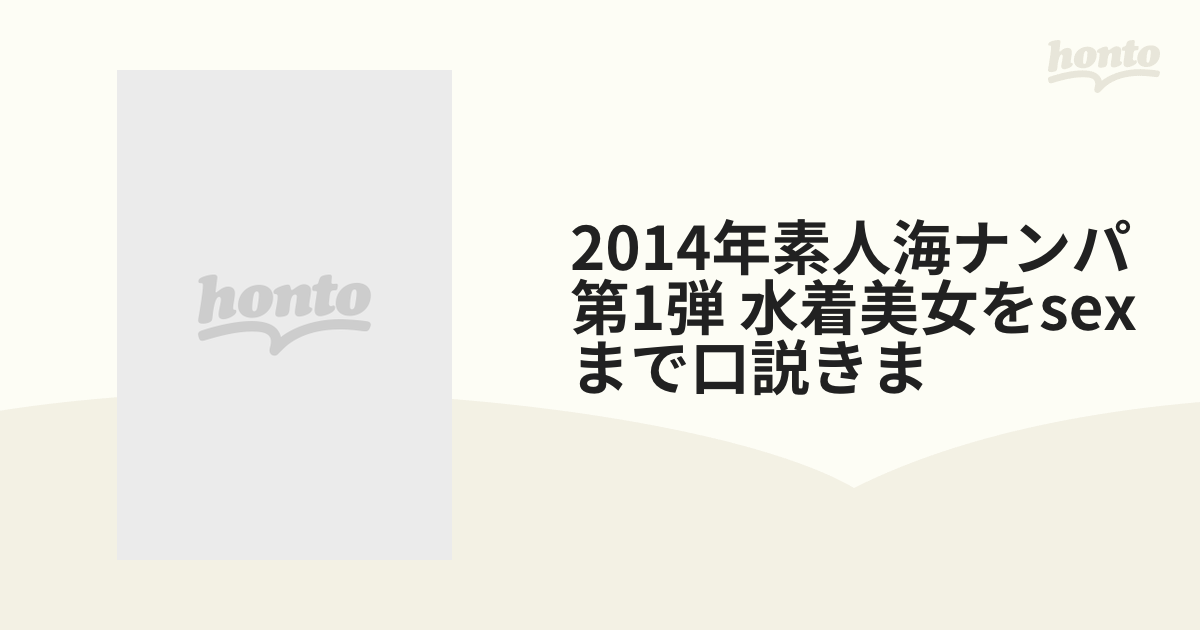 honto

honto

2014年素人海ナンパ第1弾 水着美女をsexまで口説きま